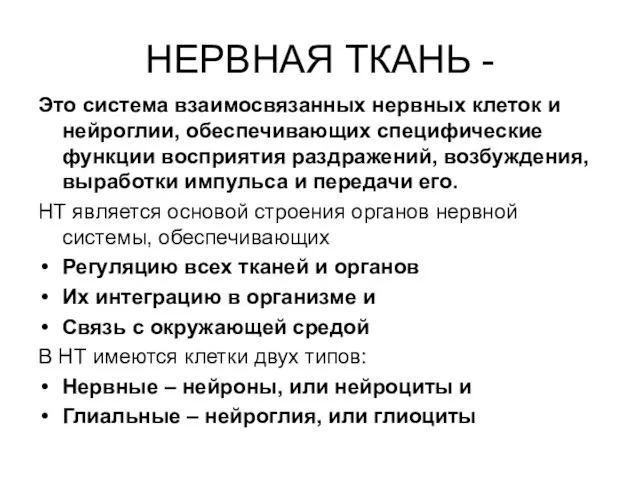 НЕРВНАЯ ТКАНЬ -

Это система взаимосвязанных нервных клеток и нейроглии, обеспечивающих специфические функции восприятия раздражений, возбуждения, выработки импульса и передачи его.

НТ является основой строения органов нервной системы, обеспечивающих

• Регуляцию всех тканей и органов
• Их интеграцию в организме и
• Связь с окружающей средой

В НТ имеются клетки двух типов:

• Нервные – нейроны, или нейроциты и
• Глиальные – нейроглия, или глиоциты